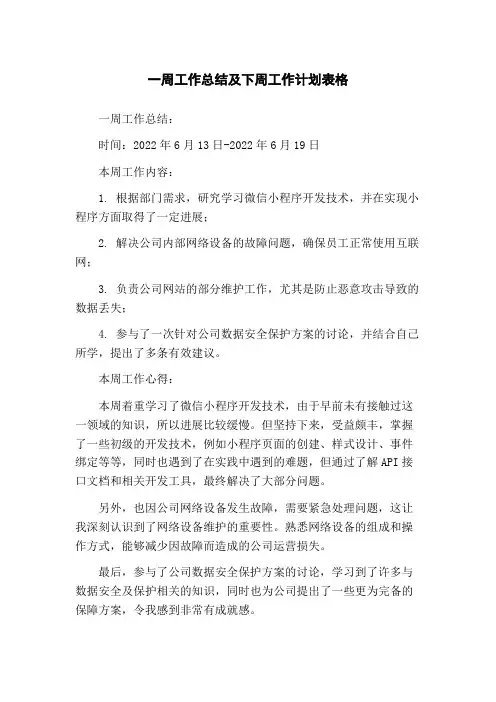 一周工作总结及下周工作计划表格

一周工作总结：

时间：2022年6月13日-2022年6月19日

本周工作内容：

1. 根据部门需求，研究学习微信小程序开发技术，并在实现小程序方面取得了一定进展；

2. 解决公司内部网络设备的故障问题，确保员工正常使用互联网；

3. 负责公司网站的部分维护工作，尤其是防止恶意攻击导致的数据丢失；

4. 参与了一次针对公司数据安全保护方案的讨论，并结合自己所学，提出了多条有效建议。

本周工作心得：

本周着重学习了微信小程序开发技术，由于早前未有接触过这一领域的知识，所以进展比较缓慢。但坚持下来，受益颇丰，掌握了一些初级的开发技术，例如小程序页面的创建、样式设计、事件绑定等等，同时也遇到了在实践中遇到的难题，但通过了解API接口文档和相关开发工具，最终解决了大部分问题。

另外，也因公司网络设备发生故障，需要紧急处理问题，这让我深刻认识到了网络设备维护的重要性。熟悉网络设备的组成和操作方式，能够减少因故障而造成的公司运营损失。

最后，参与了公司数据安全保护方案的讨论，学习到了许多与数据安全及保护相关的知识，同时也为公司提出了一些更为完备的保障方案，令我感到非常有成就感。